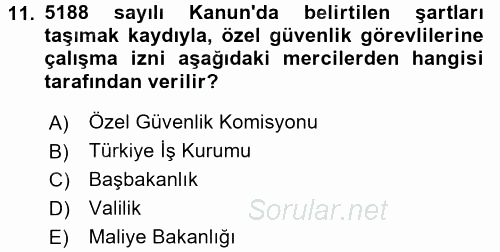 11. 5188 sayılı Kanun'da belirtilen şartları taşımak kaydıyla, özel güvenlik görevlilerine çalışma izni aşağıdaki mercilerden hangisi tarafından verilir?

A) Özel Güvenlik Komisyonu
B) Türkiye İş Kurumu
C) Başbakanlık
D) Valilik
E) Maliye Bakanlığı

Sorular.net